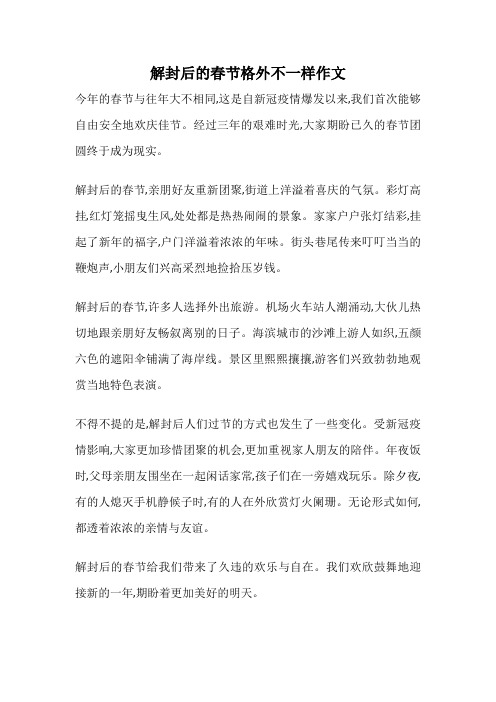 解封后的春节格外不一样作文

今年的春节与往年大不相同,这是自新冠疫情爆发以来,我们首次能够自由安全地欢庆佳节。经过三年的艰难时光,大家期盼已久的春节团圆终于成为现实。

解封后的春节,亲朋好友重新团聚,街道上洋溢着喜庆的气氛。彩灯高挂,红灯笼摇曳生风,处处都是热热闹闹的景象。家家户户张灯结彩,挂起了新年的福字,户门洋溢着浓浓的年味。街头巷尾传来叮叮当当的鞭炮声,小朋友们兴高采烈地捡拾压岁钱。

解封后的春节,许多人选择外出旅游。机场火车站人潮涌动,大伙儿热切地跟亲朋好友畅叙离别的日子。海滨城市的沙滩上游人如织,五颜六色的遮阳伞铺满了海岸线。景区里熙熙攘攘,游客们兴致勃勃地观赏当地特色表演。

不得不提的是,解封后人们过节的方式也发生了一些变化。受新冠疫情影响,大家更加珍惜团聚的机会,更加重视家人朋友的陪伴。年夜饭时,父母亲朋友围坐在一起闲话家常,孩子们在一旁嬉戏玩乐。除夕夜,有的人熄灭手机静候子时,有的人在外欣赏灯火阑珊。无论形式如何,都透着浓浓的亲情与友谊。

解封后的春节给我们带来了久违的欢乐与自在。我们欢欣鼓舞地迎接新的一年,期盼着更加美好的明天。